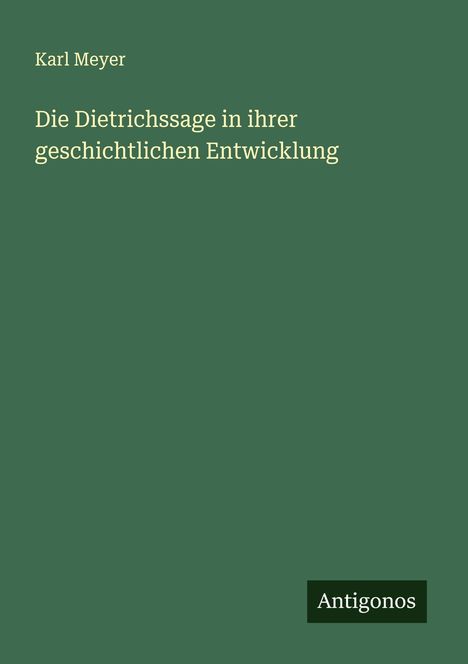 Karl Meyer

Die Dietrichssage in ihrer geschichtlichen Entwicklung

Antigonos